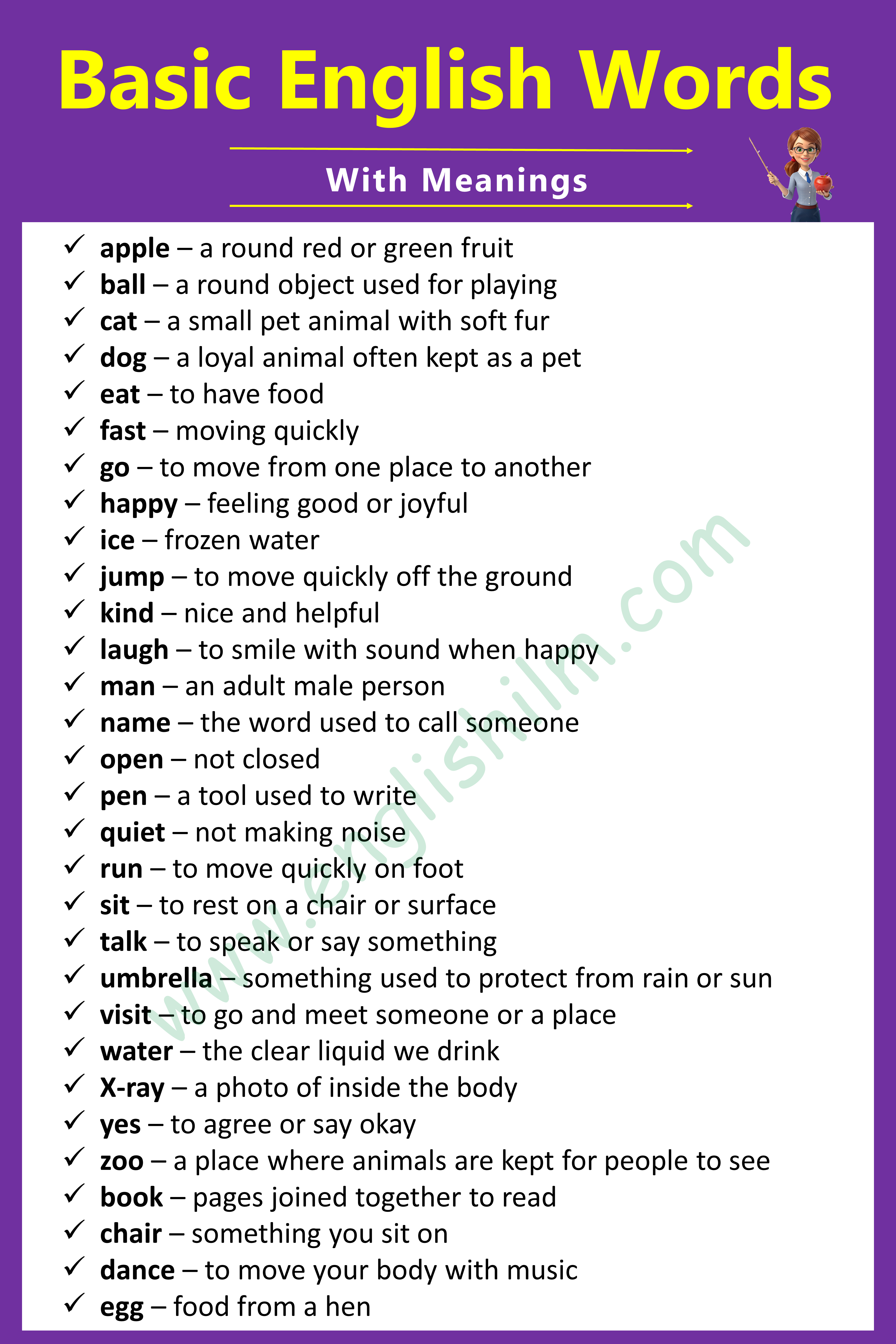 Basic English Words

With Meanings

✓ apple – a round red or green fruit
✓ ball – a round object used for playing
✓ cat – a small pet animal with soft fur
✓ dog – a loyal animal often kept as a pet
✓ eat – to have food
✓ fast – moving quickly
✓ go – to move from one place to another
✓ happy – feeling good or joyful
✓ ice – frozen water
✓ jump – to move quickly off the ground
✓ kind – nice and helpful
✓ laugh – to smile with sound when happy
✓ man – an adult male person
✓ name – the word used to call someone
✓ open – not closed
✓ pen – a tool used to write
✓ quiet – not making noise
✓ run – to move quickly on foot
✓ sit – to rest on a chair or surface
✓ talk – to speak or say something
✓ umbrella – something used to protect from rain or sun
✓ visit – to go and meet someone or a place
✓ water – the clear liquid we drink
✓ X-ray – a photo of inside the body
✓ yes – to agree or say okay
✓ zoo – a place where animals are kept for people to see
✓ book – pages joined together to read
✓ chair – something you sit on
✓ dance – to move your body with music
✓ egg – food from a hen

www.englishilm.com